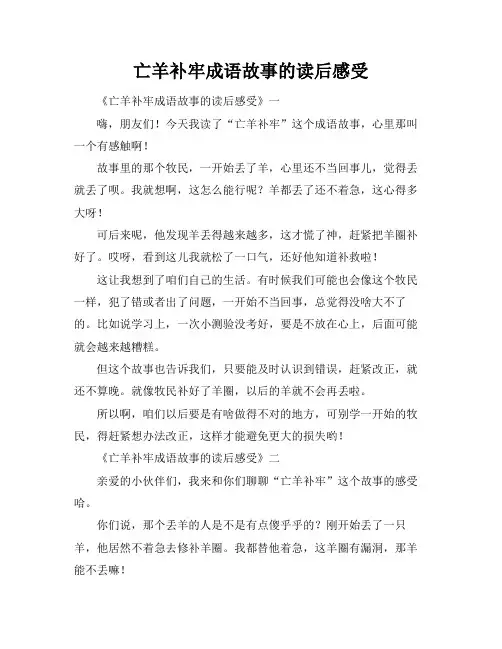 亡羊补牢成语故事的读后感受

《亡羊补牢成语故事的读后感受》一

嗨，朋友们！今天我读了“亡羊补牢”这个成语故事，心里那叫一个有感触啊！

故事里的那个牧民，一开始丢了羊，心里还不当回事儿，觉得丢就丢了呗。我就想啊，这怎么能行呢？羊都丢了还不着急，这心得多大呀！

可后来呢，他发现羊丢得越来越多，这才慌了神，赶紧把羊圈补好了。哎呀，看到这儿我就松了一口气，还好他知道补救啦！

这让我想到了咱们自己的生活。有时候我们可能也会像这个牧民一样，犯了错或者出了问题，一开始不当回事，总觉得没啥大不了的。比如说学习上，一次小测验没考好，要是不放在心上，后面可能就会越来越糟糕。

但这个故事也告诉我们，只要能及时认识到错误，赶紧改正，就还不算晚。就像牧民补好了羊圈，以后的羊就不会再丢啦。

所以啊，咱们以后要是有啥做得不对的地方，可别学一开始的牧民，得赶紧想办法改正，这样才能避免更大的损失哟！

《亡羊补牢成语故事的读后感受》二

亲爱的小伙伴们，我来和你们聊聊“亡羊补牢”这个故事的感受哈。

你们说，那个丢羊的人是不是有点傻乎乎的？刚开始丢了一只羊，他居然不着急去修补羊圈。我都替他着急，这羊圈有漏洞，那羊能不丢嘛！